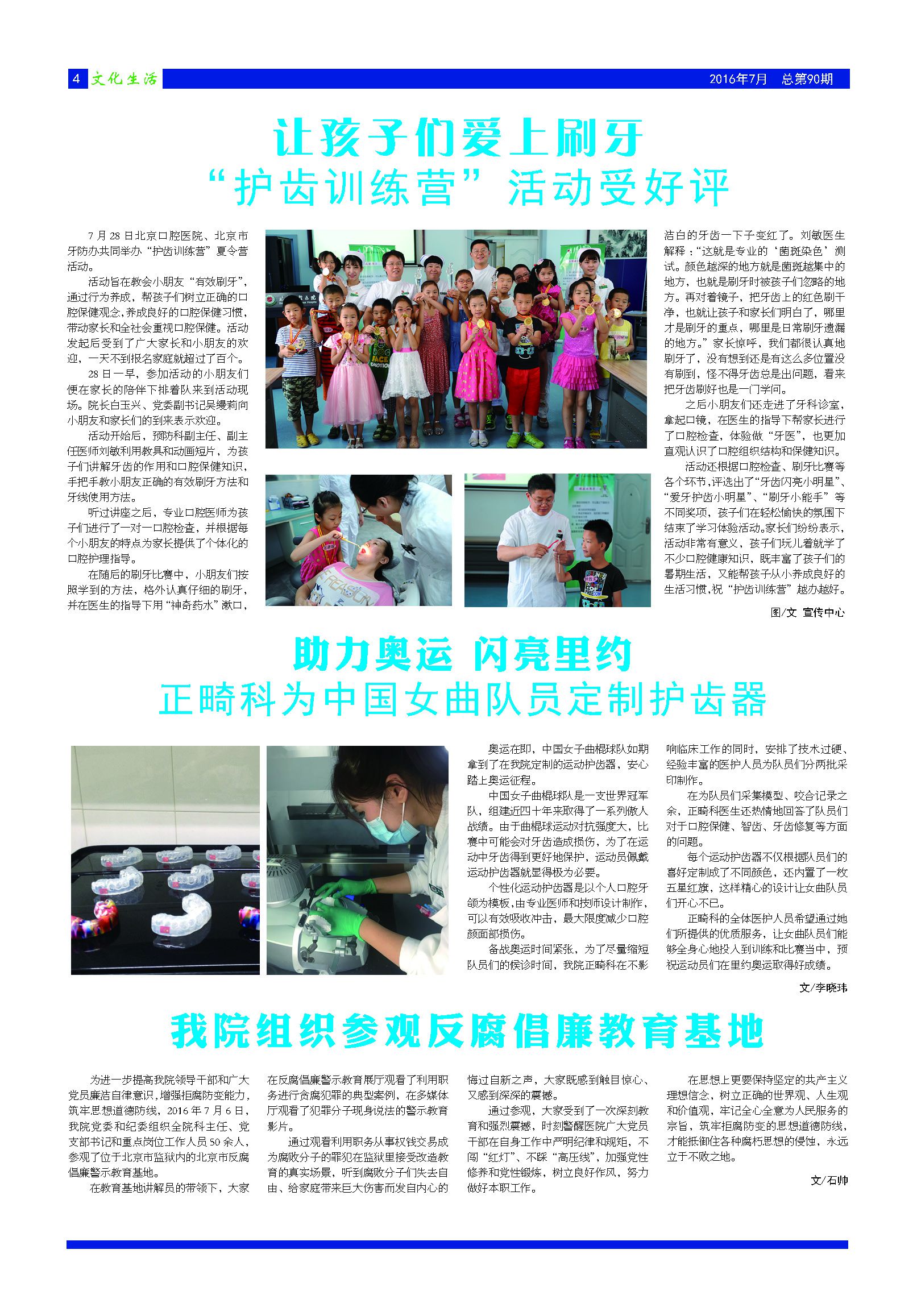 4 文化生活　　2016年7月　总第90期

让孩子们爱上刷牙
“护齿训练营”活动受好评

7月28日北京口腔医院、北京市牙防办共同举办“护齿训练营”夏令营活动。

活动旨在教会小朋友“有效刷牙”，通过行为养成，帮孩子们树立正确的口腔保健观念，养成良好的口腔保健习惯，带动家长和全社会重视口腔保健。活动发起后受到了广大家长和小朋友的欢迎，一天不到报名家庭就超过了百个。

28日一早，参加活动的小朋友们便在家长的陪伴下排着队来到活动现场。院长白玉兴、党委副书记吴缦莉向小朋友和家长们的到来表示欢迎。

活动开始后，预防科副主任、副主任医师刘敏利用教具和动画短片，为孩子们讲解牙齿的作用和口腔保健知识，手把手教小朋友正确的有效刷牙方法和牙线使用方法。

听过讲座之后，专业口腔医师为孩子们进行了一对一口腔检查，并根据每个小朋友的特点为家长提供了个体化的口腔护理指导。

在随后的刷牙比赛中，小朋友们按照学到的方法，格外认真仔细的刷牙，并在医生的指导下用“神奇药水”漱口，洁白的牙齿一下子变红了。刘敏医生解释：“这就是专业的‘菌斑染色’测试。颜色越深的地方就是菌斑越集中的地方，也就是刷牙时被孩子们忽略的地方。再对着镜子，把牙齿上的红色刷干净，也就让孩子和家长们明白了，哪里才是刷牙的重点，哪里是日常刷牙遗漏的地方。”家长惊呼，我们都很认真地刷牙了，没有想到还是有这么多位置没有刷到，怪不得牙齿总是出问题，看来把牙齿刷好也是一门学问。

之后小朋友们还走进了牙科诊室，拿起口镜，在医生的指导下帮家长进行了口腔检查，体验做“牙医”，也更加直观认识了口腔组织结构和保健知识。

活动还根据口腔检查、刷牙比赛等各个环节，评选出了“牙齿闪亮小明星”、“爱牙护齿小明星”、“刷牙小能手”等不同奖项，孩子们在轻松愉快的氛围下结束了学习体验活动。家长们纷纷表示，活动非常有意义，孩子们玩儿着就学了不少口腔健康知识，既丰富了孩子们的暑期生活，又能帮孩子从小养成良好的生活习惯，祝“护齿训练营”越办越好。

图/文 宣传中心

助力奥运 闪亮里约
正畸科为中国女曲队员定制护齿器

奥运在即，中国女子曲棍球队如期拿到了在我院定制的运动护齿器，安心踏上奥运征程。

中国女子曲棍球队是一支世界冠军队，组建近四十年来取得了一系列傲人战绩。由于曲棍球运动对抗强度大，比赛中可能会对牙齿造成损伤，为了在运动中牙齿得到更好地保护，运动员佩戴运动护齿器就显得极为必要。

个性化运动护齿器是以个人口腔牙颌为模板，由专业医师和技师设计制作，可以有效吸收冲击，最大限度减少口腔颜面部损伤。

备战奥运时间紧张，为了尽量缩短队员们的候诊时间，我院正畸科在不影响临床工作的同时，安排了技术过硬、经验丰富的医护人员为队员们分两批采印制作。

在为队员们采集模型、咬合记录之余，正畸科医生还热情地回答了队员们对于口腔保健、智齿、牙齿修复等方面的问题。

每个运动护齿器不仅根据队员们的喜好定制成了不同颜色，还内置了一枚五星红旗，这样精心的设计让女曲队员们开心不已。

正畸科的全体医护人员希望通过她们所提供的优质服务，让女曲队员们能够全身心地投入到训练和比赛当中，预祝运动员们在里约奥运取得好成绩。

文/李晓玮

我院组织参观反腐倡廉教育基地

为进一步提高我院领导干部和广大党员廉洁自律意识，增强拒腐防变能力，筑牢思想道德防线，2016年7月6日，我院党委和纪委组织全院科主任、党支部书记和重点岗位工作人员50余人，参观了位于北京市监狱内的北京市反腐倡廉警示教育基地。

在教育基地讲解员的带领下，大家在反腐倡廉警示教育展厅观看了利用职务进行贪腐犯罪的典型案例，在多媒体厅观看了犯罪分子现身说法的警示教育影片。

通过观看利用职务从事权钱交易成为腐败分子的罪犯在监狱里接受改造教育的真实场景，听到腐败分子们失去自由、给家庭带来巨大伤害而发自内心的悔过自新之声，大家既感到触目惊心、又感到深深的震撼。

通过参观，大家受到了一次深刻教育和强烈震撼，时刻警醒医院广大党员干部在自身工作中严明纪律和规矩，不闯“红灯”、不踩“高压线”，加强党性修养和党性锻炼，树立良好作风，努力做好本职工作。

在思想上更要保持坚定的共产主义理想信念，树立正确的世界观、人生观和价值观，牢记全心全意为人民服务的宗旨，筑牢拒腐防变的思想道德防线，才能抵御住各种腐朽思想的侵蚀，永远立于不败之地。

文/石帅